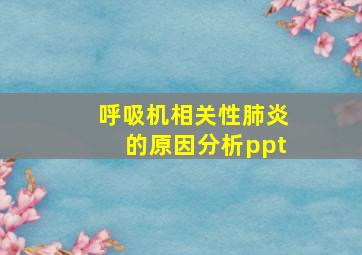 呼吸机相关性肺炎的原因分析ppt